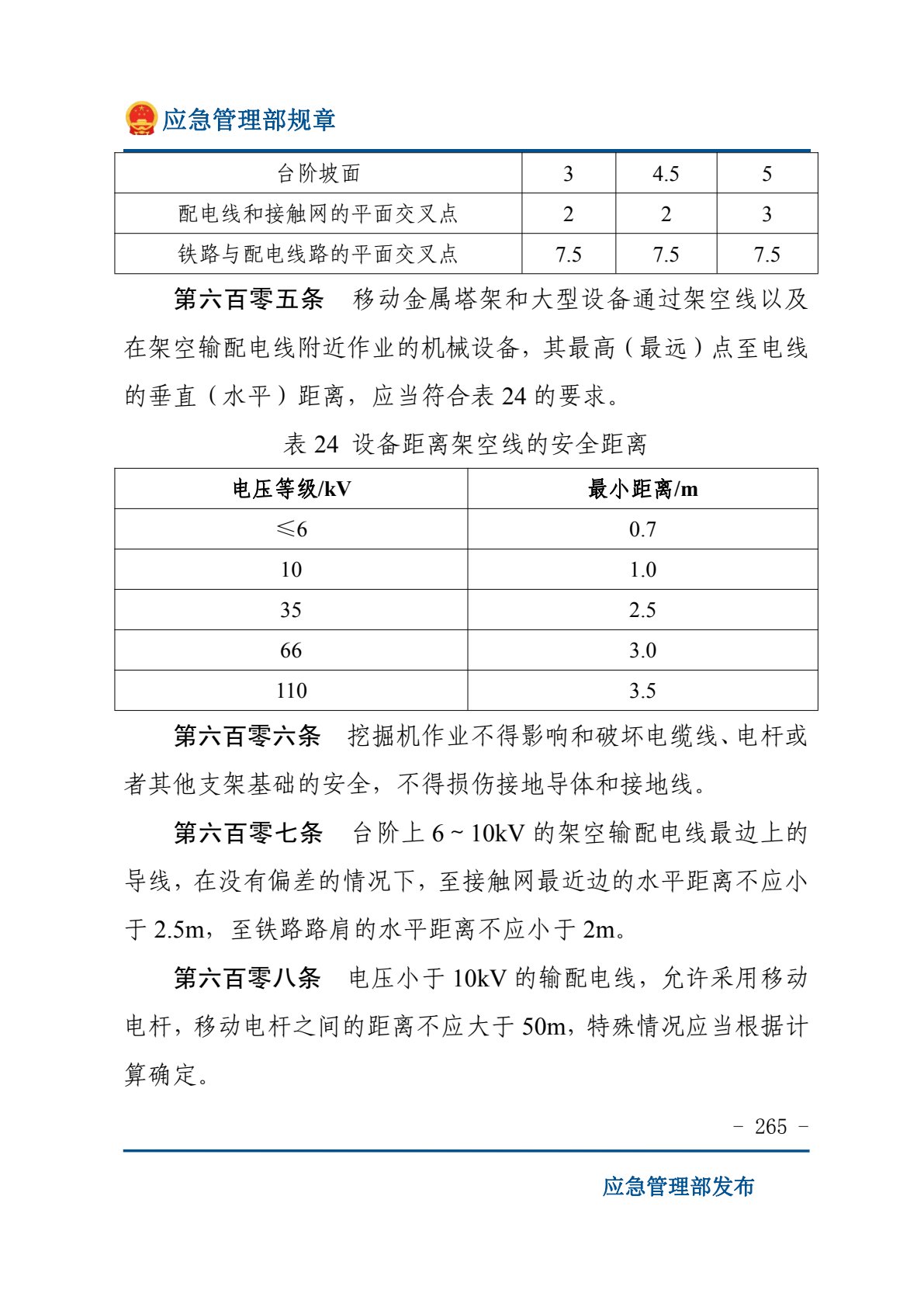 应急管理部规章

| 台阶坡面 | 3 | 4.5 | 5 |
|---|---|---|---|
| 配电线和接触网的平面交叉点 | 2 | 2 | 3 |
| 铁路与配电线路的平面交叉点 | 7.5 | 7.5 | 7.5 |

第六百零五条　移动金属塔架和大型设备通过架空线以及在架空输配电线附近作业的机械设备，其最高（最远）点至电线的垂直（水平）距离，应当符合表 24 的要求。

表 24 设备距离架空线的安全距离

| 电压等级/kV | 最小距离/m |
|---|---|
| ≤6 | 0.7 |
| 10 | 1.0 |
| 35 | 2.5 |
| 66 | 3.0 |
| 110 | 3.5 |

第六百零六条　挖掘机作业不得影响和破坏电缆线、电杆或者其他支架基础的安全，不得损伤接地导体和接地线。

第六百零七条　台阶上 6 ~ 10kV 的架空输配电线最边上的导线，在没有偏差的情况下，至接触网最近边的水平距离不应小于 2.5m，至铁路路肩的水平距离不应小于 2m。

第六百零八条　电压小于 10kV 的输配电线，允许采用移动电杆，移动电杆之间的距离不应大于 50m，特殊情况应当根据计算确定。

- 265 -

应急管理部发布